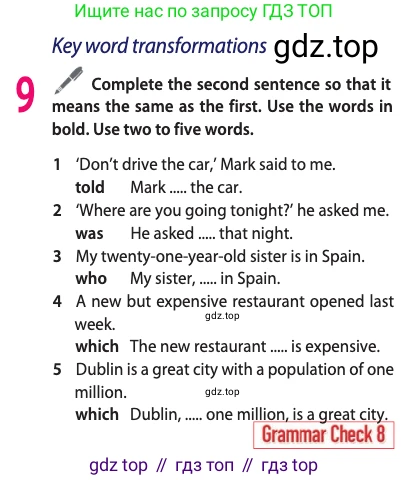 Ищите нас по запросу ГДЗ ТОП

Key word transformations gdz.top

9 Complete the second sentence so that it means the same as the first. Use the words in bold. Use two to five words.

1 'Don't drive the car,' Mark said to me.
told Mark ..... the car.
2 'Where are you going tonight?' he asked me.
was He asked ..... that night.
3 My twenty-one-year-old sister is in Spain.
who My sister, ..... in Spain.
4 A new but expensive restaurant opened last week.
gdz.top
which The new restaurant ..... is expensive.
5 Dublin is a great city with a population of one million.
gdz.top
which Dublin, ..... one million, is a great city.

Grammar Check 8

gdz top // гдз топ // гдз top